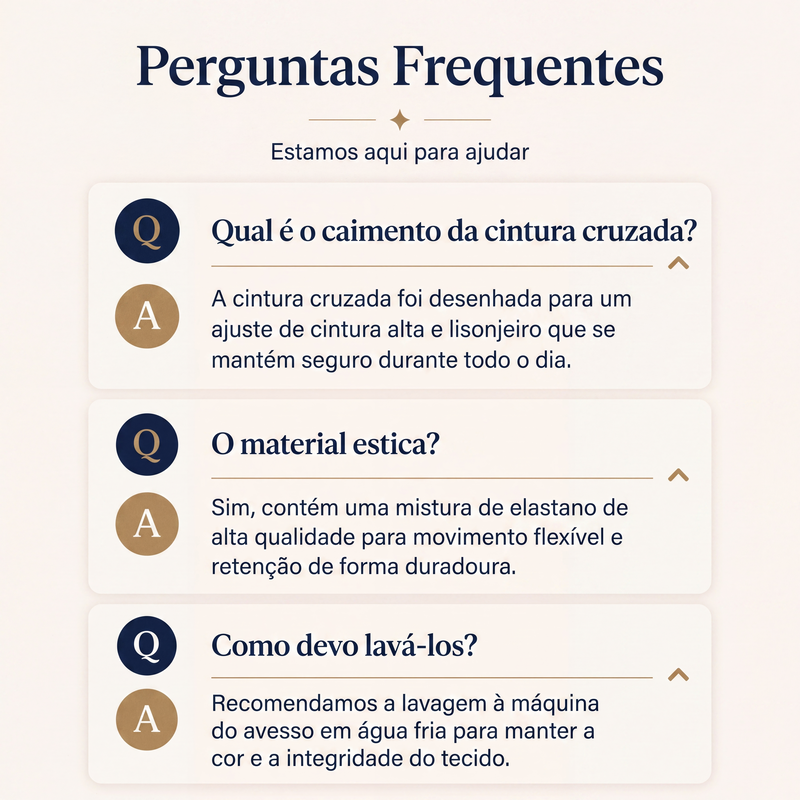 Perguntas Frequentes

Estamos aqui para ajudar

Q

Qual é o caimento da cintura cruzada?

A

A cintura cruzada foi desenhada para um ajuste de cintura alta e lisonjeiro que se mantém seguro durante todo o dia.

Q

O material estica?

A

Sim, contém uma mistura de elastano de alta qualidade para movimento flexível e retenção de forma duradoura.

Q

Como devo lavá-los?

A

Recomendamos a lavagem à máquina do avesso em água fria para manter a cor e a integridade do tecido.